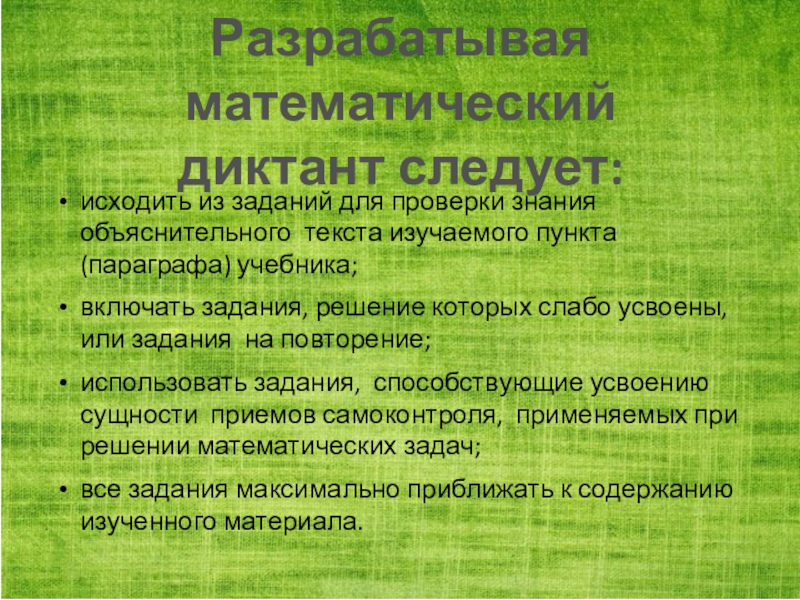 Разрабатывая математический диктант следует:

• исходить из заданий для проверки знания объяснительного текста изучаемого пункта (параграфа) учебника;

• включать задания, решение которых слабо усвоены, или задания на повторение;

• использовать задания, способствующие усвоению сущности приемов самоконтроля, применяемых при решении математических задач;

• все задания максимально приближать к содержанию изученного материала.